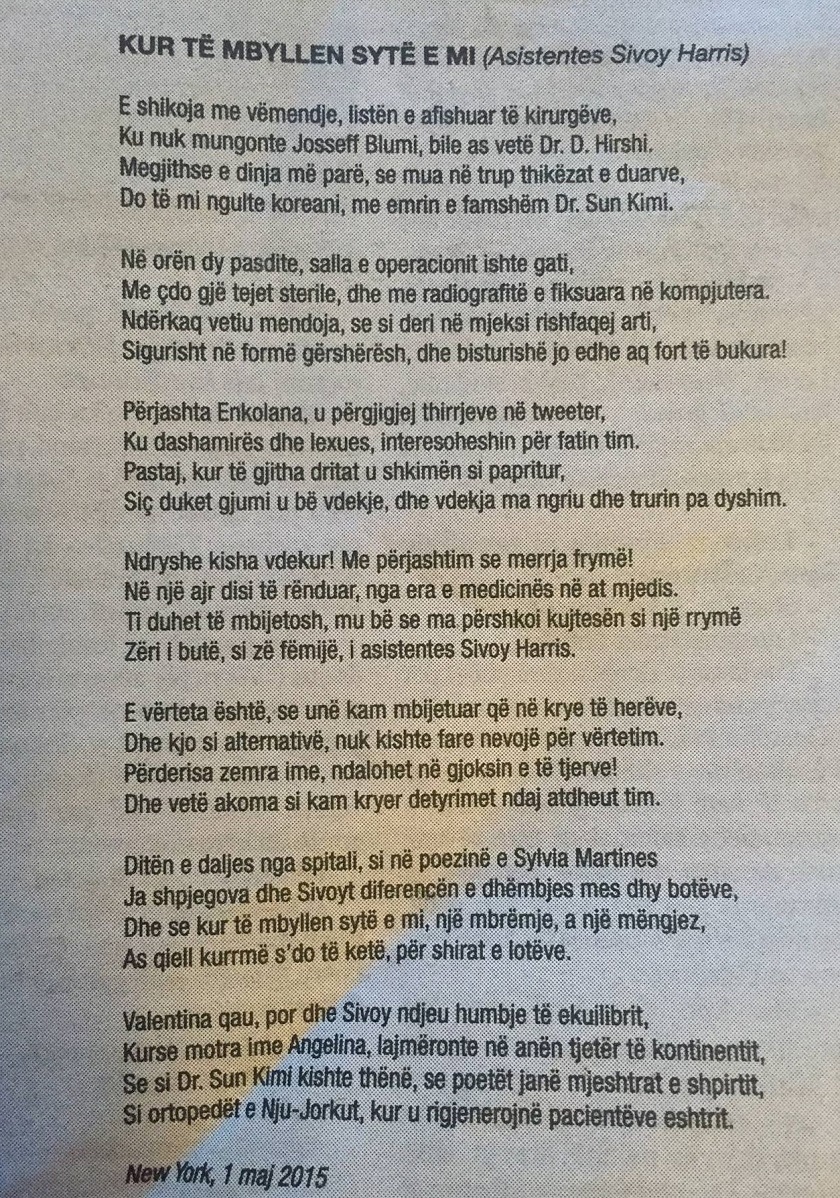 KUR TË MBYLLEN SYTË E MI (Asistentes Sivoy Harris)

E shikoja me vëmendje, listën e afishuar të kirurgëve,
Ku nuk mungonte Josseff Blumi, bile as vetë Dr. D. Hirshi.
Megjithse e dinja më parë, se mua në trup thikëzat e duarve,
Do të mi ngulte koreani, me emrin e famshëm Dr. Sun Kimi.

Në orën dy pasdite, salla e operacionit ishte gati,
Me çdo gjë tejet sterile, dhe me radiografitë e fiksuara në kompjutera.
Ndërkaq vetiu mendoja, se si deri në mjeksi rishfaqej arti,
Sigurisht në formë gërshërësh, dhe bisturishë jo edhe aq fort të bukura!

Përjashta Enkolana, u përgjigjej thirrjeve në tweeter,
Ku dashamirës dhe lexues, interesoheshin për fatin tim.
Pastaj, kur të gjitha dritat u shkimën si papritur,
Siç duket gjumi u bë vdekje, dhe vdekja ma ngriu dhe trurin pa dyshim.

Ndryshe kisha vdekur! Me përjashtim se merrja frymë!
Në një ajr disi të rënduar, nga era e medicinës në at mjedis.
Ti duhet të mbijetosh, mu bë se ma përshkoi kujtesën si një rrymë
Zëri i butë, si zë fëmijë, i asistentes Sivoy Harris.

E vërteta është, se unë kam mbijetuar që në krye të herëve,
Dhe kjo si alternativë, nuk kishte fare nevojë për vërtetim.
Përderisa zemra ime, ndalohet në gjoksin e të tjerve!
Dhe vetë akoma si kam kryer detyrimet ndaj atdheut tim.

Ditën e daljes nga spitali, si në poezinë e Sylvia Martines
Ja shpjegova dhe Sivoyt diferencën e dhëmbjes mes dhy botëve,
Dhe se kur të mbyllen sytë e mi, një mbrëmje, a një mëngjez,
As qiell kurrmë s'do të ketë, për shirat e lotëve.

Valentina qau, por dhe Sivoy ndjeu humbje të ekuilibrit,
Kurse motra ime Angelina, lajmëronte në anën tjetër të kontinentit,
Se si Dr. Sun Kimi kishte thënë, se poetët janë mjeshtrat e shpirtit,
Si ortopedët e Nju-Jorkut, kur u rigjenerojnë pacientëve eshtrit.

New York, 1 maj 2015